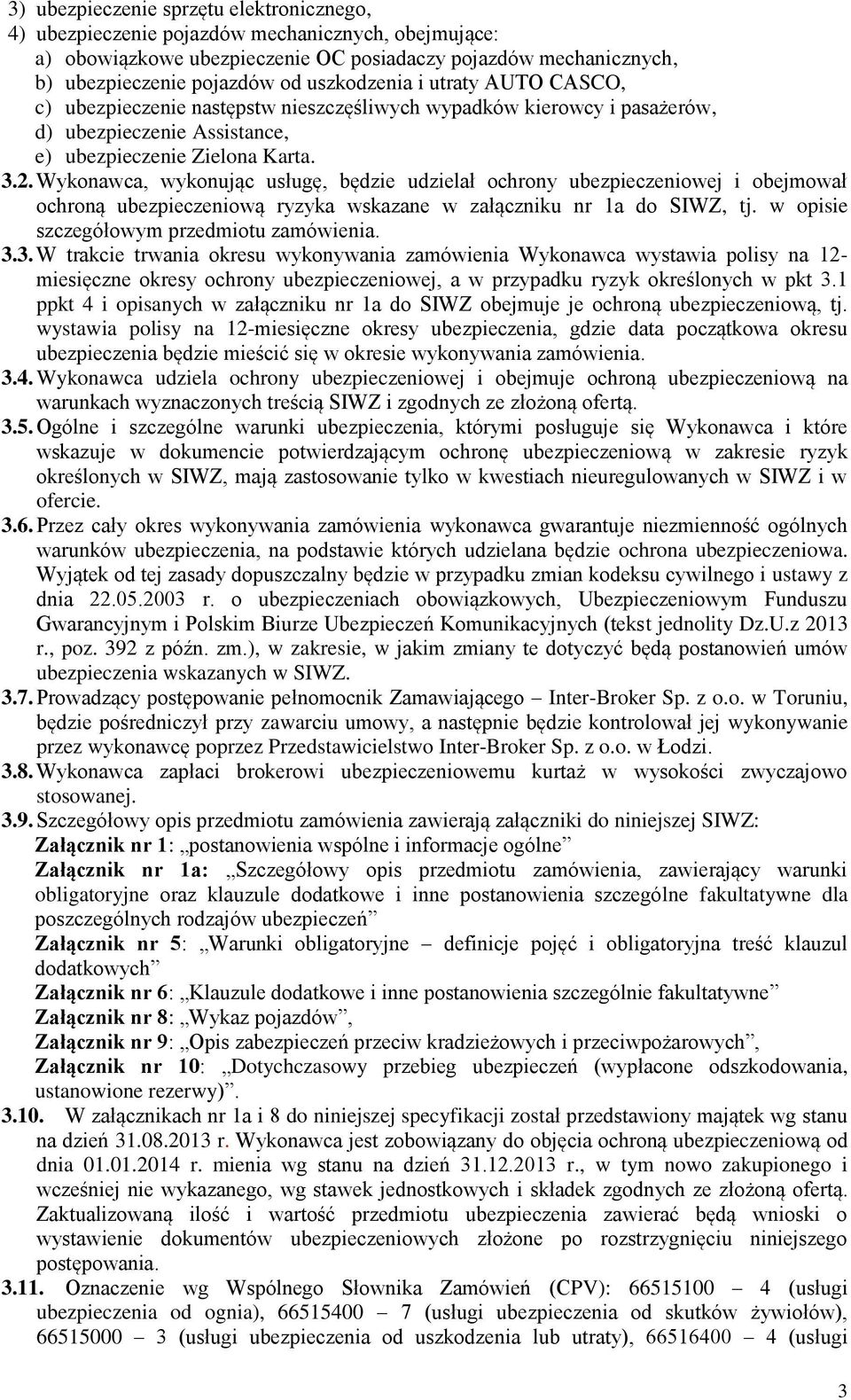 3) ubezpieczenie sprzętu elektronicznego,
4) ubezpieczenie pojazdów mechanicznych, obejmujące:
a) obowiązkowe ubezpieczenie OC posiadaczy pojazdów mechanicznych,
b) ubezpieczenie pojazdów od uszkodzenia i utraty AUTO CASCO,
c) ubezpieczenie następstw nieszczęśliwych wypadków kierowcy i pasażerów,
d) ubezpieczenie Assistance,
e) ubezpieczenie Zielona Karta.

3.2. Wykonawca, wykonując usługę, będzie udzielał ochrony ubezpieczeniowej i obejmował ochroną ubezpieczeniową ryzyka wskazane w załączniku nr 1a do SIWZ, tj. w opisie szczegółowym przedmiotu zamówienia.

3.3. W trakcie trwania okresu wykonywania zamówienia Wykonawca wystawia polisy na 12-miesięczne okresy ochrony ubezpieczeniowej, a w przypadku ryzyk określonych w pkt 3.1 ppkt 4 i opisanych w załączniku nr 1a do SIWZ obejmuje je ochroną ubezpieczeniową, tj. wystawia polisy na 12-miesięczne okresy ubezpieczenia, gdzie data początkowa okresu ubezpieczenia będzie mieścić się w okresie wykonywania zamówienia.

3.4. Wykonawca udziela ochrony ubezpieczeniowej i obejmuje ochroną ubezpieczeniową na warunkach wyznaczonych treścią SIWZ i zgodnych ze złożoną ofertą.

3.5. Ogólne i szczególne warunki ubezpieczenia, którymi posługuje się Wykonawca i które wskazuje w dokumencie potwierdzającym ochronę ubezpieczeniową w zakresie ryzyk określonych w SIWZ, mają zastosowanie tylko w kwestiach nieuregulowanych w SIWZ i w ofercie.

3.6. Przez cały okres wykonywania zamówienia wykonawca gwarantuje niezmienność ogólnych warunków ubezpieczenia, na podstawie których udzielana będzie ochrona ubezpieczeniowa. Wyjątek od tej zasady dopuszczalny będzie w przypadku zmian kodeksu cywilnego i ustawy z dnia 22.05.2003 r. o ubezpieczeniach obowiązkowych, Ubezpieczeniowym Funduszu Gwarancyjnym i Polskim Biurze Ubezpieczeń Komunikacyjnych (tekst jednolity Dz.U.z 2013 r., poz. 392 z późn. zm.), w zakresie, w jakim zmiany te dotyczyć będą postanowień umów ubezpieczenia wskazanych w SIWZ.

3.7. Prowadzący postępowanie pełnomocnik Zamawiającego – Inter-Broker Sp. z o.o. w Toruniu, będzie pośredniczył przy zawarciu umowy, a następnie będzie kontrolował jej wykonywanie przez wykonawcę poprzez Przedstawicielstwo Inter-Broker Sp. z o.o. w Łodzi.

3.8. Wykonawca zapłaci brokerowi ubezpieczeniowemu kurtaż w wysokości zwyczajowo stosowanej.

3.9. Szczegółowy opis przedmiotu zamówienia zawierają załączniki do niniejszej SIWZ:
Załącznik nr 1: „postanowienia wspólne i informacje ogólne”
Załącznik nr 1a: „Szczegółowy opis przedmiotu zamówienia, zawierający warunki obligatoryjne oraz klauzule dodatkowe i inne postanowienia szczególne fakultatywne dla poszczególnych rodzajów ubezpieczeń”
Załącznik nr 5: „Warunki obligatoryjne – definicje pojęć i obligatoryjna treść klauzul dodatkowych”
Załącznik nr 6: „Klauzule dodatkowe i inne postanowienia szczególnie fakultatywne”
Załącznik nr 8: „Wykaz pojazdów”,
Załącznik nr 9: „Opis zabezpieczeń przeciw kradzieżowych i przeciwpożarowych”,
Załącznik nr 10: „Dotychczasowy przebieg ubezpieczeń (wypłacone odszkodowania, ustanowione rezerwy)”.

3.10. W załącznikach nr 1a i 8 do niniejszej specyfikacji został przedstawiony majątek wg stanu na dzień 31.08.2013 r. Wykonawca jest zobowiązany do objęcia ochroną ubezpieczeniową od dnia 01.01.2014 r. mienia wg stanu na dzień 31.12.2013 r., w tym nowo zakupionego i wcześniej nie wykazanego, wg stawek jednostkowych i składek zgodnych ze złożoną ofertą. Zaktualizowaną ilość i wartość przedmiotu ubezpieczenia zawierać będą wnioski o wystawienie dokumentów ubezpieczeniowych złożone po rozstrzygnięciu niniejszego postępowania.

3.11. Oznaczenie wg Wspólnego Słownika Zamówień (CPV): 66515100 – 4 (usługi ubezpieczenia od ognia), 66515400 – 7 (usługi ubezpieczenia od skutków żywiołów), 66515000 – 3 (usługi ubezpieczenia od uszkodzenia lub utraty), 66516400 – 4 (usługi

3